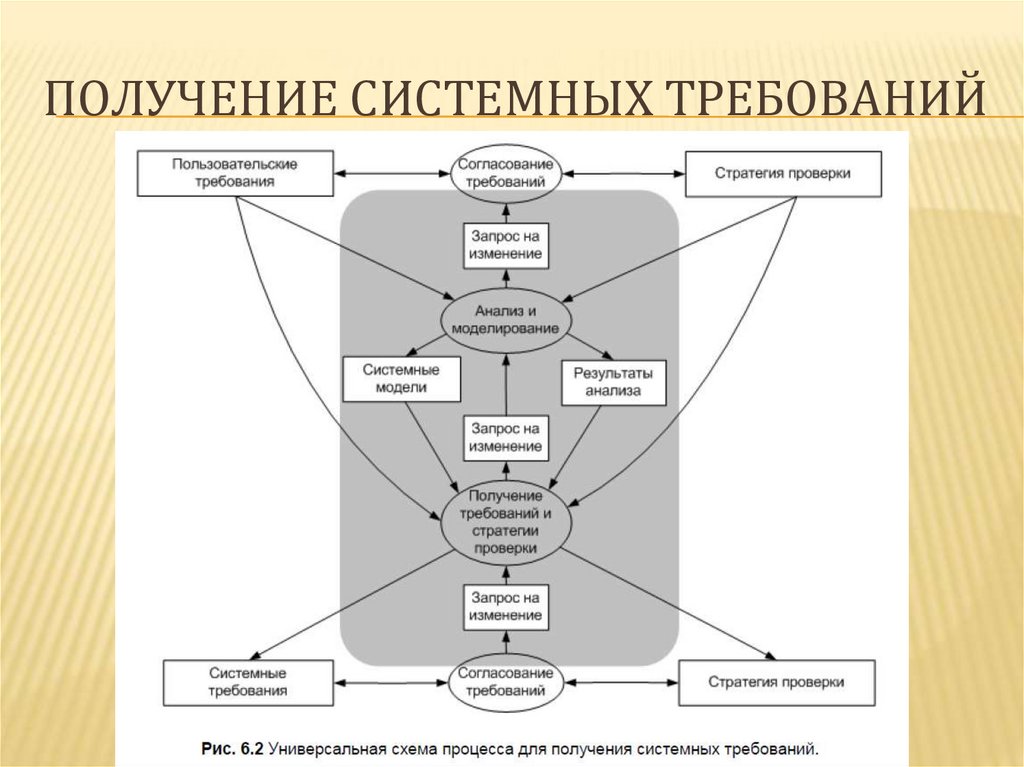 ПОЛУЧЕНИЕ СИСТЕМНЫХ ТРЕБОВАНИЙ

Пользовательские требования

Согласование требований

Стратегия проверки

Запрос на изменение

Анализ и моделирование

Системные модели

Результаты анализа

Запрос на изменение

Получение требований и стратегии проверки

Запрос на изменение

Системные требования

Согласование требований

Стратегия проверки

Рис. 6.2 Универсальная схема процесса для получения системных требований.